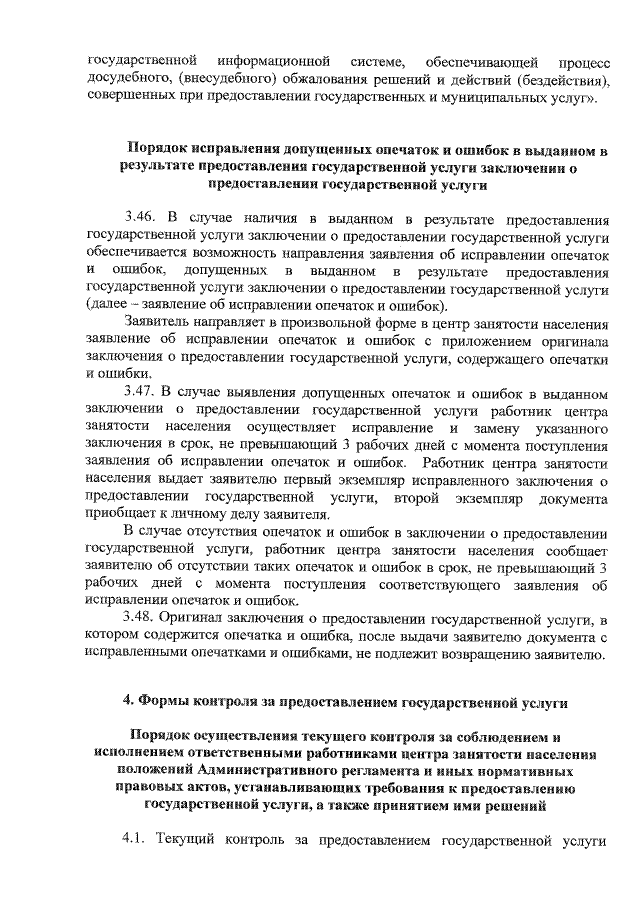 государственной информационной системе, обеспечивающей процесс досудебного, (внесудебного) обжалования решений и действий (бездействия), совершенных при предоставлении государственных и муниципальных услуг».

Порядок исправления допущенных опечаток и ошибок в выданном в результате предоставления государственной услуги заключении о предоставлении государственной услуги

3.46. В случае наличия в выданном в результате предоставления государственной услуги заключении о предоставлении государственной услуги обеспечивается возможность направления заявления об исправлении опечаток и ошибок, допущенных в выданном в результате предоставления государственной услуги заключении о предоставлении государственной услуги (далее – заявление об исправлении опечаток и ошибок).

Заявитель направляет в произвольной форме в центр занятости населения заявление об исправлении опечаток и ошибок с приложением оригинала заключения о предоставлении государственной услуги, содержащего опечатки и ошибки.

3.47. В случае выявления допущенных опечаток и ошибок в выданном заключении о предоставлении государственной услуги работник центра занятости населения осуществляет исправление и замену указанного заключения в срок, не превышающий 3 рабочих дней с момента поступления заявления об исправлении опечаток и ошибок. Работник центра занятости населения выдает заявителю первый экземпляр исправленного заключения о предоставлении государственной услуги, второй экземпляр документа приобщает к личному делу заявителя.

В случае отсутствия опечаток и ошибок в заключении о предоставлении государственной услуги, работник центра занятости населения сообщает заявителю об отсутствии таких опечаток и ошибок в срок, не превышающий 3 рабочих дней с момента поступления соответствующего заявления об исправлении опечаток и ошибок.

3.48. Оригинал заключения о предоставлении государственной услуги, в котором содержится опечатка и ошибка, после выдачи заявителю документа с исправленными опечатками и ошибками, не подлежит возвращению заявителю.

4. Формы контроля за предоставлением государственной услуги

Порядок осуществления текущего контроля за соблюдением и исполнением ответственными работниками центра занятости населения положений Административного регламента и иных нормативных правовых актов, устанавливающих требования к предоставлению государственной услуги, а также принятием ими решений

4.1. Текущий контроль за предоставлением государственной услуги